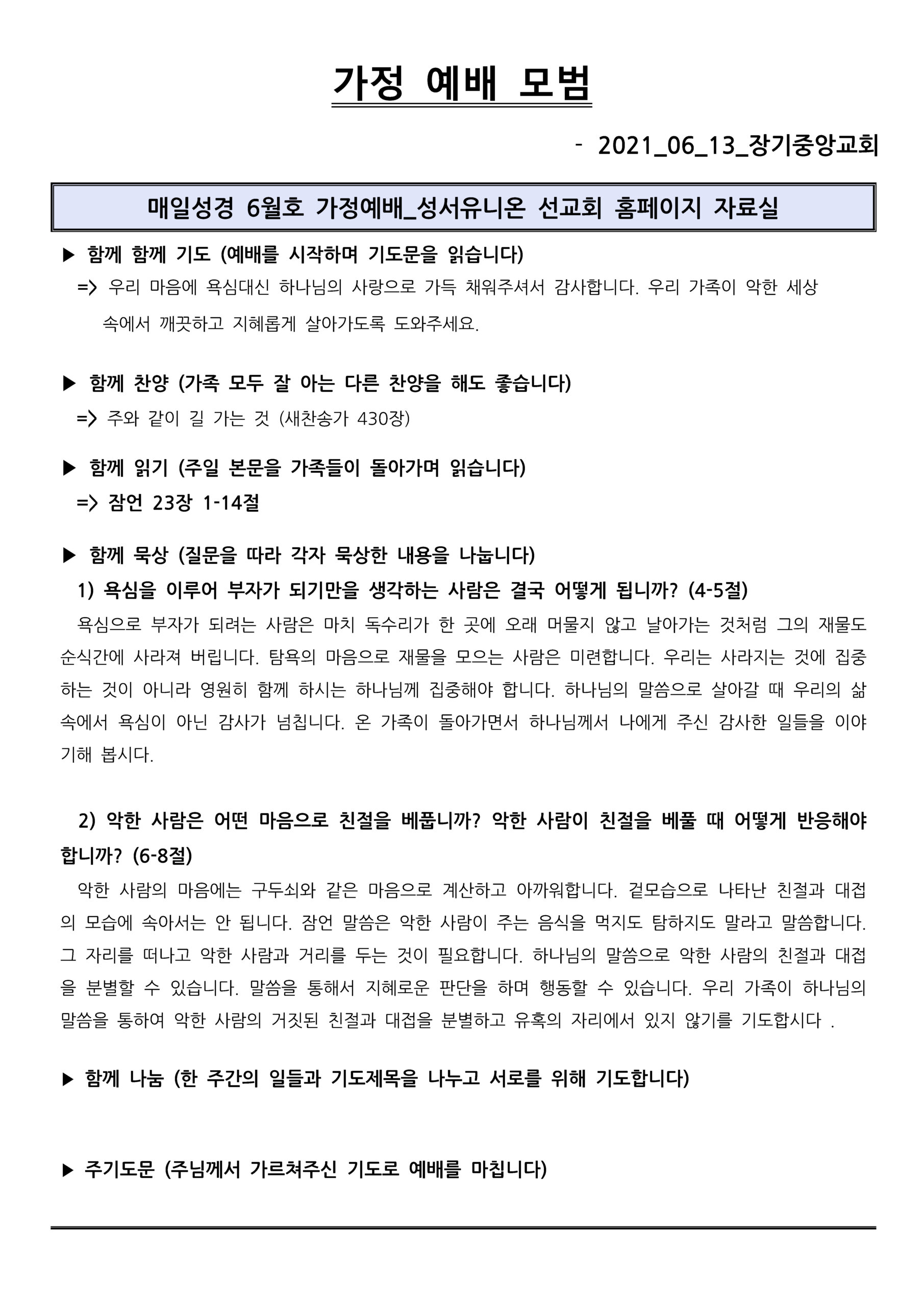 가정 예배 모범

- 2021_06_13_장기중앙교회

매일성경 6월호 가정예배_성서유니온 선교회 홈페이지 자료실

▶ 함께 함께 기도 (예배를 시작하며 기도문을 읽습니다)
=> 우리 마음에 욕심대신 하나님의 사랑으로 가득 채워주셔서 감사합니다. 우리 가족이 악한 세상 속에서 깨끗하고 지혜롭게 살아가도록 도와주세요.

▶ 함께 찬양 (가족 모두 잘 아는 다른 찬양을 해도 좋습니다)
=> 주와 같이 길 가는 것 (새찬송가 430장)

▶ 함께 읽기 (주일 본문을 가족들이 돌아가며 읽습니다)
=> 잠언 23장 1-14절

▶ 함께 묵상 (질문을 따라 각자 묵상한 내용을 나눕니다)
1) 욕심을 이루어 부자가 되기만을 생각하는 사람은 결국 어떻게 됩니까? (4-5절)
욕심으로 부자가 되려는 사람은 마치 독수리가 한 곳에 오래 머물지 않고 날아가는 것처럼 그의 재물도 순식간에 사라져 버립니다. 탐욕의 마음으로 재물을 모으는 사람은 미련합니다. 우리는 사라지는 것에 집중하는 것이 아니라 영원히 함께 하시는 하나님께 집중해야 합니다. 하나님의 말씀으로 살아갈 때 우리의 삶 속에서 욕심이 아닌 감사가 넘칩니다. 온 가족이 돌아가면서 하나님께서 나에게 주신 감사한 일들을 이야기해 봅시다.

2) 악한 사람은 어떤 마음으로 친절을 베풉니까? 악한 사람이 친절을 베풀 때 어떻게 반응해야 합니까? (6-8절)
악한 사람의 마음에는 구두쇠와 같은 마음으로 계산하고 아까워합니다. 겉모습으로 나타난 친절과 대접의 모습에 속아서는 안 됩니다. 잠언 말씀은 악한 사람이 주는 음식을 먹지도 탐하지도 말라고 말씀합니다. 그 자리를 떠나고 악한 사람과 거리를 두는 것이 필요합니다. 하나님의 말씀으로 악한 사람의 친절과 대접을 분별할 수 있습니다. 말씀을 통해서 지혜로운 판단을 하며 행동할 수 있습니다. 우리 가족이 하나님의 말씀을 통하여 악한 사람의 거짓된 친절과 대접을 분별하고 유혹의 자리에서 있지 않기를 기도합시다 .

▶ 함께 나눔 (한 주간의 일들과 기도제목을 나누고 서로를 위해 기도합니다)

▶ 주기도문 (주님께서 가르쳐주신 기도로 예배를 마칩니다)